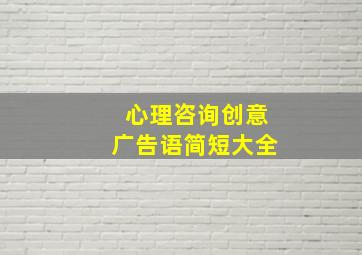 心理咨询创意
广告语简短大全